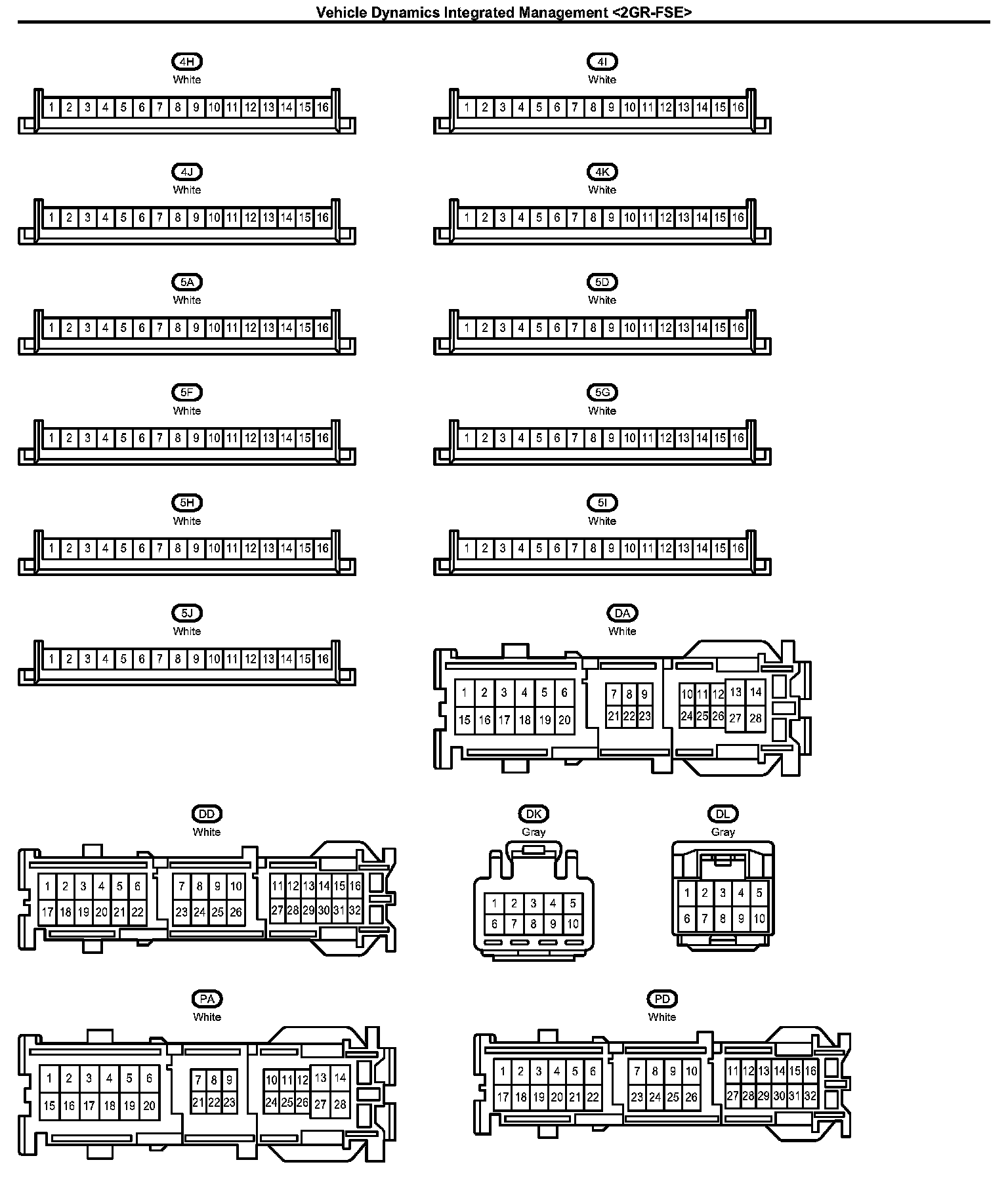 Vehicle Dynamics Integrated Management <2GR-FSE>

4H
White
1 2 3 4 5 6 7 8 9 10 11 12 13 14 15 16

4I
White
1 2 3 4 5 6 7 8 9 10 11 12 13 14 15 16

4J
White
1 2 3 4 5 6 7 8 9 10 11 12 13 14 15 16

4K
White
1 2 3 4 5 6 7 8 9 10 11 12 13 14 15 16

5A
White
1 2 3 4 5 6 7 8 9 10 11 12 13 14 15 16

5D
White
1 2 3 4 5 6 7 8 9 10 11 12 13 14 15 16

5F
White
1 2 3 4 5 6 7 8 9 10 11 12 13 14 15 16

5G
White
1 2 3 4 5 6 7 8 9 10 11 12 13 14 15 16

5H
White
1 2 3 4 5 6 7 8 9 10 11 12 13 14 15 16

5I
White
1 2 3 4 5 6 7 8 9 10 11 12 13 14 15 16

5J
White
1 2 3 4 5 6 7 8 9 10 11 12 13 14 15 16

DA
White
1 2 3 4 5 6 7 8 9 10 11 12 13 14
15 16 17 18 19 20 21 22 23 24 25 26 27 28

DD
White
1 2 3 4 5 6 7 8 9 10 11 12 13 14 15 16
17 18 19 20 21 22 23 24 25 26 27 28 29 30 31 32

DK
Gray
1 2 3 4 5
6 7 8 9 10

DL
Gray
1 2 3 4 5
6 7 8 9 10

PA
White
1 2 3 4 5 6 7 8 9 10 11 12 13 14
15 16 17 18 19 20 21 22 23 24 25 26 27 28

PD
White
1 2 3 4 5 6 7 8 9 10 11 12 13 14 15 16
17 18 19 20 21 22 23 24 25 26 27 28 29 30 31 32